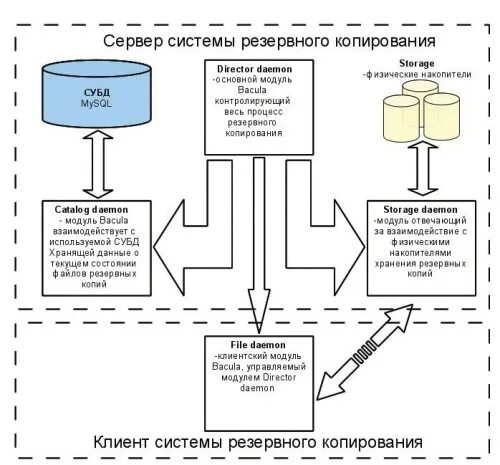 Сервер системы резервного копирования

СУБД
MySQL

Director daemon
-основной модуль Bacula контролирующий весь процесс резервного копирования

Storage
-физические накопители

Catalog daemon
- модуль Bacula взаимодействует с используемой СУБД Хранящей данные о текущем состоянии файлов резервных копий

Storage daemon
-модуль отвечающий за взаимодействие с физическими накопителями хранения резервных копий

File daemon
-клиентский модуль Bacula, управляемый модулем Director daemon

Клиент системы резервного копирования